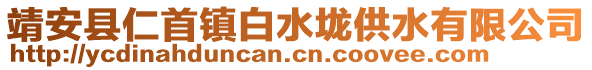 靖安县仁首镇白水垅供水有限公司
http://ycdinahduncan.cn.coovee.com